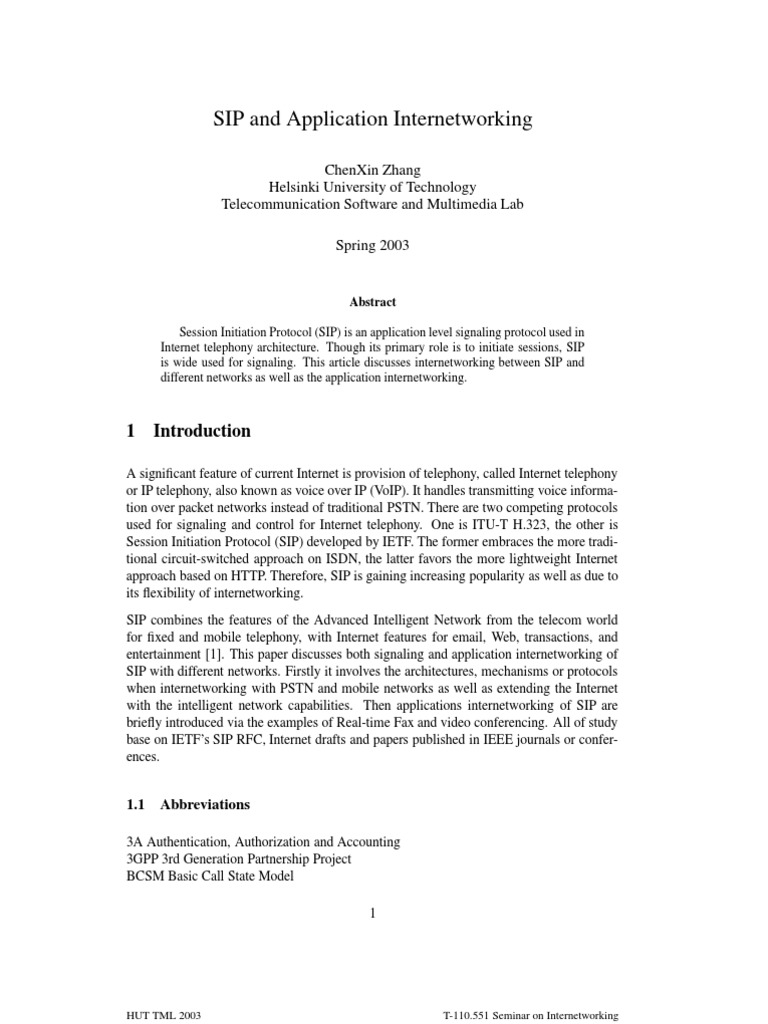 SIP and Application Internetworking

ChenXin Zhang
Helsinki University of Technology
Telecommunication Software and Multimedia Lab

Spring 2003

Abstract

Session Initiation Protocol (SIP) is an application level signaling protocol used in Internet telephony architecture. Though its primary role is to initiate sessions, SIP is wide used for signaling. This article discusses internetworking between SIP and different networks as well as the application internetworking.

1 Introduction

A significant feature of current Internet is provision of telephony, called Internet telephony or IP telephony, also known as voice over IP (VoIP). It handles transmitting voice information over packet networks instead of traditional PSTN. There are two competing protocols used for signaling and control for Internet telephony. One is ITU-T H.323, the other is Session Initiation Protocol (SIP) developed by IETF. The former embraces the more traditional circuit-switched approach on ISDN, the latter favors the more lightweight Internet approach based on HTTP. Therefore, SIP is gaining increasing popularity as well as due to its flexibility of internetworking.

SIP combines the features of the Advanced Intelligent Network from the telecom world for fixed and mobile telephony, with Internet features for email, Web, transactions, and entertainment [1]. This paper discusses both signaling and application internetworking of SIP with different networks. Firstly it involves the architectures, mechanisms or protocols when internetworking with PSTN and mobile networks as well as extending the Internet with the intelligent network capabilities. Then applications internetworking of SIP are briefly introduced via the examples of Real-time Fax and video conferencing. All of study base on IETF's SIP RFC, Internet drafts and papers published in IEEE journals or conferences.

1.1 Abbreviations

3A Authentication, Authorization and Accounting
3GPP 3rd Generation Partnership Project
BCSM Basic Call State Model

1

HUT TML 2003

T-110.551 Seminar on Internetworking